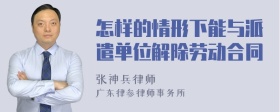 怎样的情形下能与派遣单位解除劳动合同

张神兵律师

广东律参律师事务所